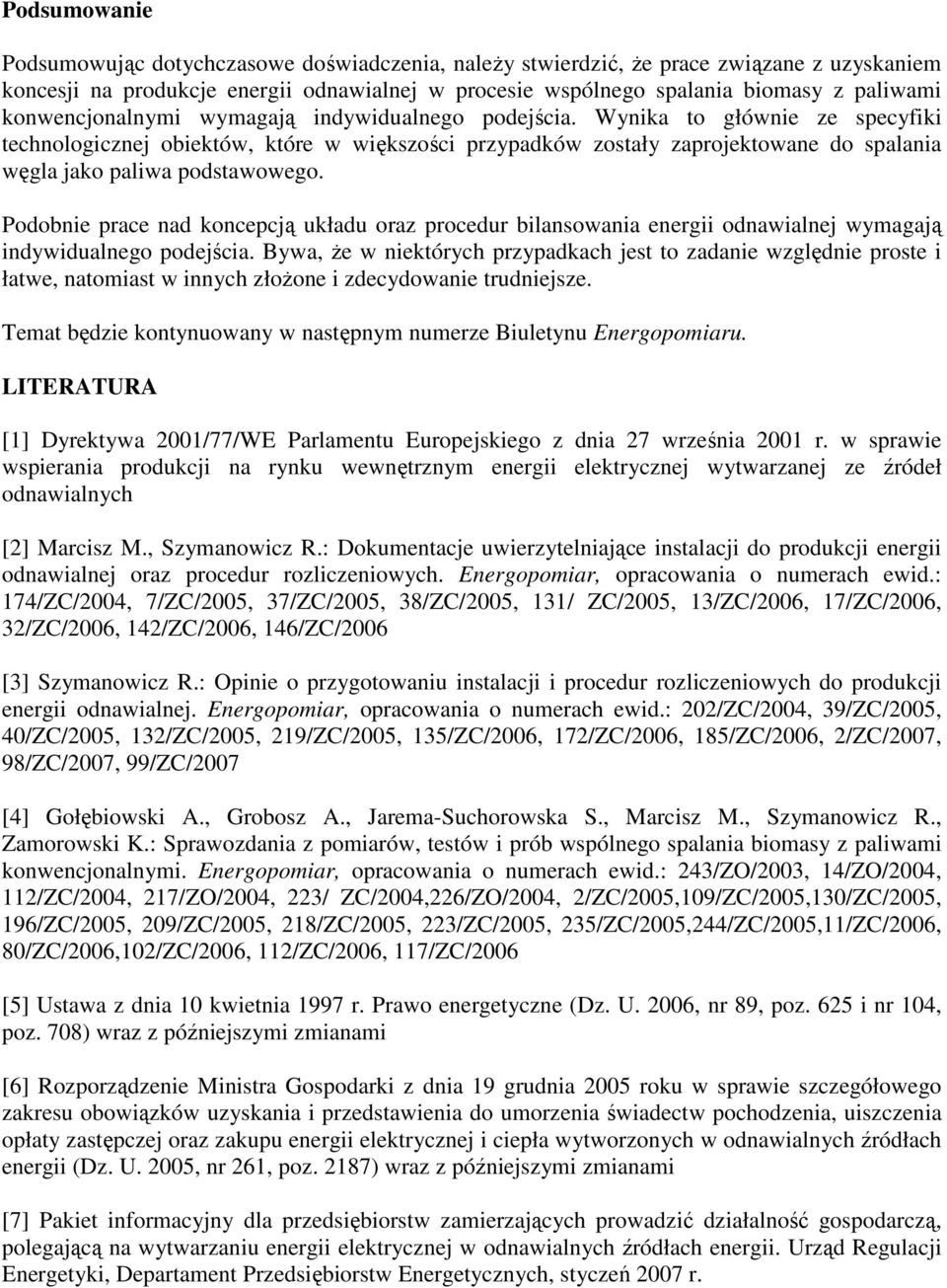 Podsumowanie

Podsumowując dotychczasowe doświadczenia, należy stwierdzić, że prace związane z uzyskaniem koncesji na produkcje energii odnawialnej w procesie wspólnego spalania biomasy z paliwami konwencjonalnymi wymagają indywidualnego podejścia. Wynika to głównie ze specyfiki technologicznej obiektów, które w większości przypadków zostały zaprojektowane do spalania węgla jako paliwa podstawowego.

Podobnie prace nad koncepcją układu oraz procedur bilansowania energii odnawialnej wymagają indywidualnego podejścia. Bywa, że w niektórych przypadkach jest to zadanie względnie proste i łatwe, natomiast w innych złożone i zdecydowanie trudniejsze.

Temat będzie kontynuowany w następnym numerze Biuletynu Energopomiaru.

LITERATURA

[1] Dyrektywa 2001/77/WE Parlamentu Europejskiego z dnia 27 września 2001 r. w sprawie wspierania produkcji na rynku wewnętrznym energii elektrycznej wytwarzanej ze źródeł odnawialnych

[2] Marcisz M., Szymanowicz R.: Dokumentacje uwierzytelniające instalacji do produkcji energii odnawialnej oraz procedur rozliczeniowych. Energopomiar, opracowania o numerach ewid.: 174/ZC/2004, 7/ZC/2005, 37/ZC/2005, 38/ZC/2005, 131/ ZC/2005, 13/ZC/2006, 17/ZC/2006, 32/ZC/2006, 142/ZC/2006, 146/ZC/2006

[3] Szymanowicz R.: Opinie o przygotowaniu instalacji i procedur rozliczeniowych do produkcji energii odnawialnej. Energopomiar, opracowania o numerach ewid.: 202/ZC/2004, 39/ZC/2005, 40/ZC/2005, 132/ZC/2005, 219/ZC/2005, 135/ZC/2006, 172/ZC/2006, 185/ZC/2006, 2/ZC/2007, 98/ZC/2007, 99/ZC/2007

[4] Gołębiowski A., Grobosz A., Jarema-Suchorowska S., Marcisz M., Szymanowicz R., Zamorowski K.: Sprawozdania z pomiarów, testów i prób wspólnego spalania biomasy z paliwami konwencjonalnymi. Energopomiar, opracowania o numerach ewid.: 243/ZO/2003, 14/ZO/2004, 112/ZC/2004, 217/ZO/2004, 223/ ZC/2004,226/ZO/2004, 2/ZC/2005,109/ZC/2005,130/ZC/2005, 196/ZC/2005, 209/ZC/2005, 218/ZC/2005, 223/ZC/2005, 235/ZC/2005,244/ZC/2005,11/ZC/2006, 80/ZC/2006,102/ZC/2006, 112/ZC/2006, 117/ZC/2006

[5] Ustawa z dnia 10 kwietnia 1997 r. Prawo energetyczne (Dz. U. 2006, nr 89, poz. 625 i nr 104, poz. 708) wraz z późniejszymi zmianami

[6] Rozporządzenie Ministra Gospodarki z dnia 19 grudnia 2005 roku w sprawie szczegółowego zakresu obowiązków uzyskania i przedstawienia do umorzenia świadectw pochodzenia, uiszczenia opłaty zastępczej oraz zakupu energii elektrycznej i ciepła wytworzonych w odnawialnych źródłach energii (Dz. U. 2005, nr 261, poz. 2187) wraz z późniejszymi zmianami

[7] Pakiet informacyjny dla przedsiębiorstw zamierzających prowadzić działalność gospodarczą, polegającą na wytwarzaniu energii elektrycznej w odnawialnych źródłach energii. Urząd Regulacji Energetyki, Departament Przedsiębiorstw Energetycznych, styczeń 2007 r.